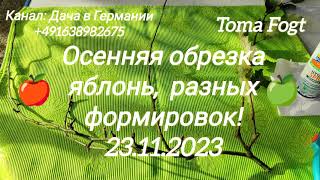 Канал: Дача в Германии
+491638982675

Toma Fogt

Осенняя обрезка яблонь, разных формировок!
23.11.2023